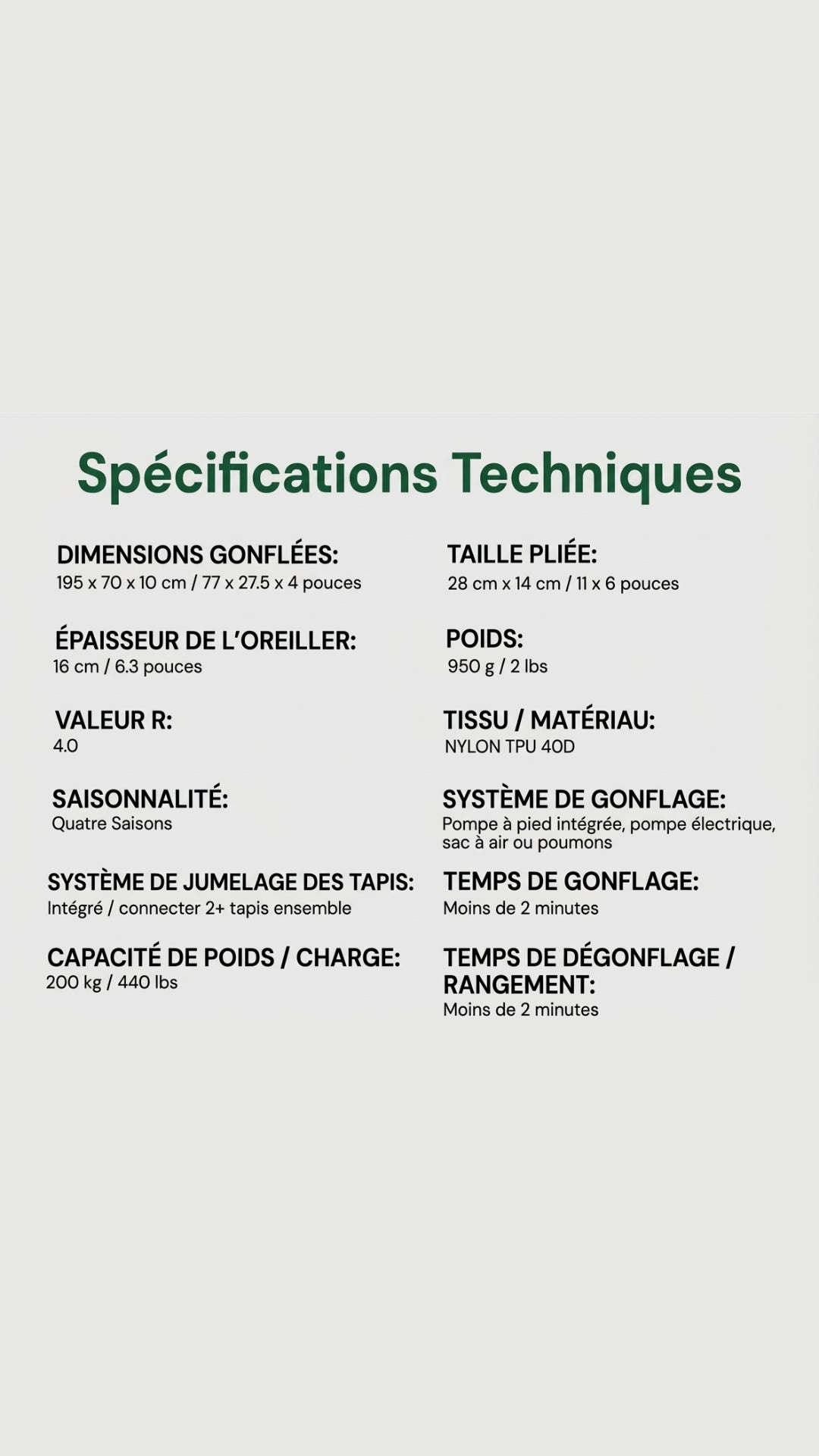 Spécifications Techniques

DIMENSIONS GONFLÉES:
195 x 70 x 10 cm / 77 x 27.5 x 4 pouces

ÉPAISSEUR DE L'OREILLER:
16 cm / 6.3 pouces

VALEUR R:
4.0

SAISONNALITÉ:
Quatre Saisons

SYSTÈME DE JUMELAGE DES TAPIS:
Intégré / connecter 2+ tapis ensemble

CAPACITÉ DE POIDS / CHARGE:
200 kg / 440 lbs

TAILLE PLIÉE:
28 cm x 14 cm / 11 x 6 pouces

POIDS:
950 g / 2 lbs

TISSU / MATÉRIAU:
NYLON TPU 40D

SYSTÈME DE GONFLAGE:
Pompe à pied intégrée, pompe électrique, sac à air ou poumons

TEMPS DE GONFLAGE:
Moins de 2 minutes

TEMPS DE DÉGONFLAGE / RANGEMENT:
Moins de 2 minutes